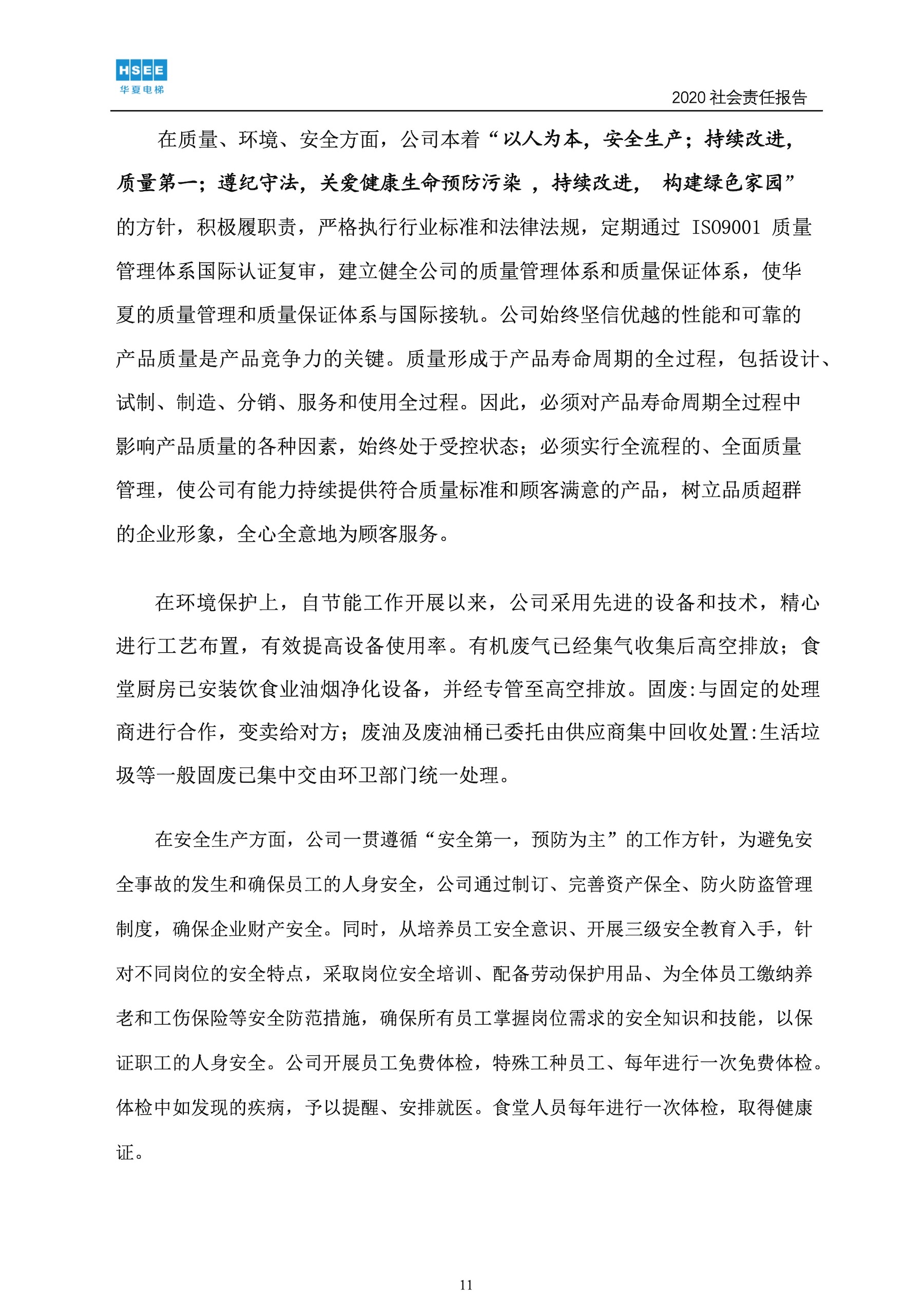 HSEE
华夏电梯

2020 社会责任报告

在质量、环境、安全方面，公司本着“以人为本，安全生产；持续改进，质量第一；遵纪守法，关爱健康生命预防污染 ，持续改进， 构建绿色家园”的方针，积极履职责，严格执行行业标准和法律法规，定期通过 ISO9001 质量管理体系国际认证复审，建立健全公司的质量管理体系和质量保证体系，使华夏的质量管理和质量保证体系与国际接轨。公司始终坚信优越的性能和可靠的产品质量是产品竞争力的关键。质量形成于产品寿命周期的全过程，包括设计、试制、制造、分销、服务和使用全过程。因此，必须对产品寿命周期全过程中影响产品质量的各种因素，始终处于受控状态；必须实行全流程的、全面质量管理，使公司有能力持续提供符合质量标准和顾客满意的产品，树立品质超群的企业形象，全心全意地为顾客服务。

在环境保护上，自节能工作开展以来，公司采用先进的设备和技术，精心进行工艺布置，有效提高设备使用率。有机废气已经集气收集后高空排放；食堂厨房已安装饮食业油烟净化设备，并经专管至高空排放。固废:与固定的处理商进行合作，变卖给对方；废油及废油桶已委托由供应商集中回收处置:生活垃圾等一般固废已集中交由环卫部门统一处理。

在安全生产方面，公司一贯遵循“安全第一，预防为主”的工作方针，为避免安全事故的发生和确保员工的人身安全，公司通过制订、完善资产保全、防火防盗管理制度，确保企业财产安全。同时，从培养员工安全意识、开展三级安全教育入手，针对不同岗位的安全特点，采取岗位安全培训、配备劳动保护用品、为全体员工缴纳养老和工伤保险等安全防范措施，确保所有员工掌握岗位需求的安全知识和技能，以保证职工的人身安全。公司开展员工免费体检，特殊工种员工、每年进行一次免费体检。体检中如发现的疾病，予以提醒、安排就医。食堂人员每年进行一次体检，取得健康证。

11